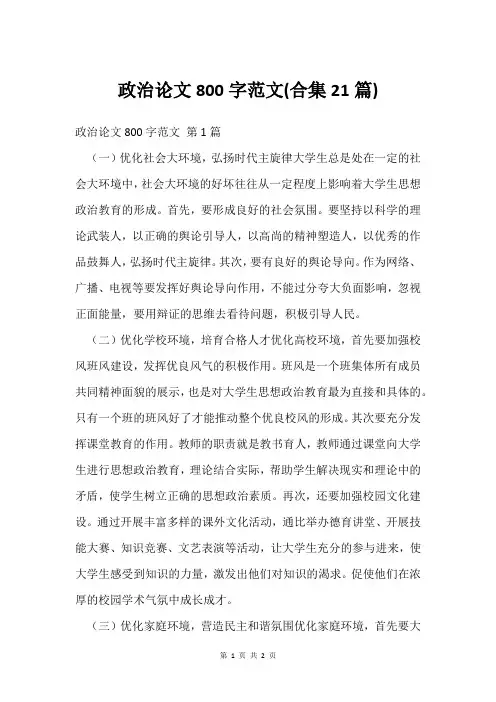 政治论文 800 字范文(合集 21 篇)

政治论文 800 字范文 第 1 篇

（一）优化社会大环境，弘扬时代主旋律大学生总是处在一定的社会大环境中，社会大环境的好坏往往从一定程度上影响着大学生思想政治教育的形成。首先，要形成良好的社会氛围。要坚持以科学的理论武装人，以正确的舆论引导人，以高尚的精神塑造人，以优秀的作品鼓舞人，弘扬时代主旋律。其次，要有良好的舆论导向。作为网络、广播、电视等要发挥好舆论导向作用，不能过分夸大负面影响，忽视正面能量，要用辩证的思维去看待问题，积极引导人民。

（二）优化学校环境，培育合格人才优化高校环境，首先要加强校风班风建设，发挥优良风气的积极作用。班风是一个班集体所有成员共同精神面貌的展示，也是对大学生思想政治教育最为直接和具体的。只有一个班的班风好了才能推动整个优良校风的形成。其次要充分发挥课堂教育的作用。教师的职责就是教书育人，教师通过课堂向大学生进行思想政治教育，理论结合实际，帮助学生解决现实和理论中的矛盾，使学生树立正确的思想政治素质。再次，还要加强校园文化建设。通过开展丰富多样的课外文化活动，通比举办德育讲堂、开展技能大赛、知识竞赛、文艺表演等活动，让大学生充分的参与进来，使大学生感受到知识的力量，激发出他们对知识的渴求。促使他们在浓厚的校园学术气氛中成长成才。

（三）优化家庭环境，营造民主和谐氛围优化家庭环境，首先要大

第 1 页 共 2 页